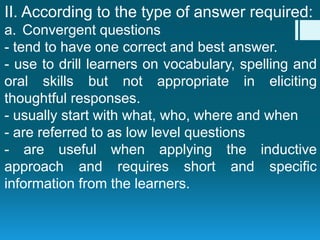 II. According to the type of answer required:
a. Convergent questions
- tend to have one correct and best answer.
- use to drill learners on vocabulary, spelling and oral skills but not appropriate in eliciting thoughtful responses.
- usually start with what, who, where and when
- are referred to as low level questions
- are useful when applying the inductive approach and requires short and specific information from the learners.